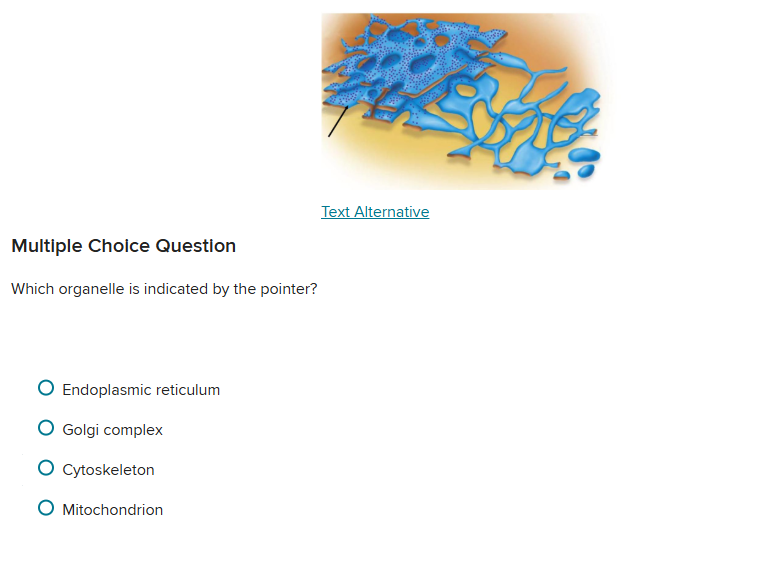 Text Alternative

Multiple Choice Question

Which organelle is indicated by the pointer?

Endoplasmic reticulum

Golgi complex

Cytoskeleton

Mitochondrion